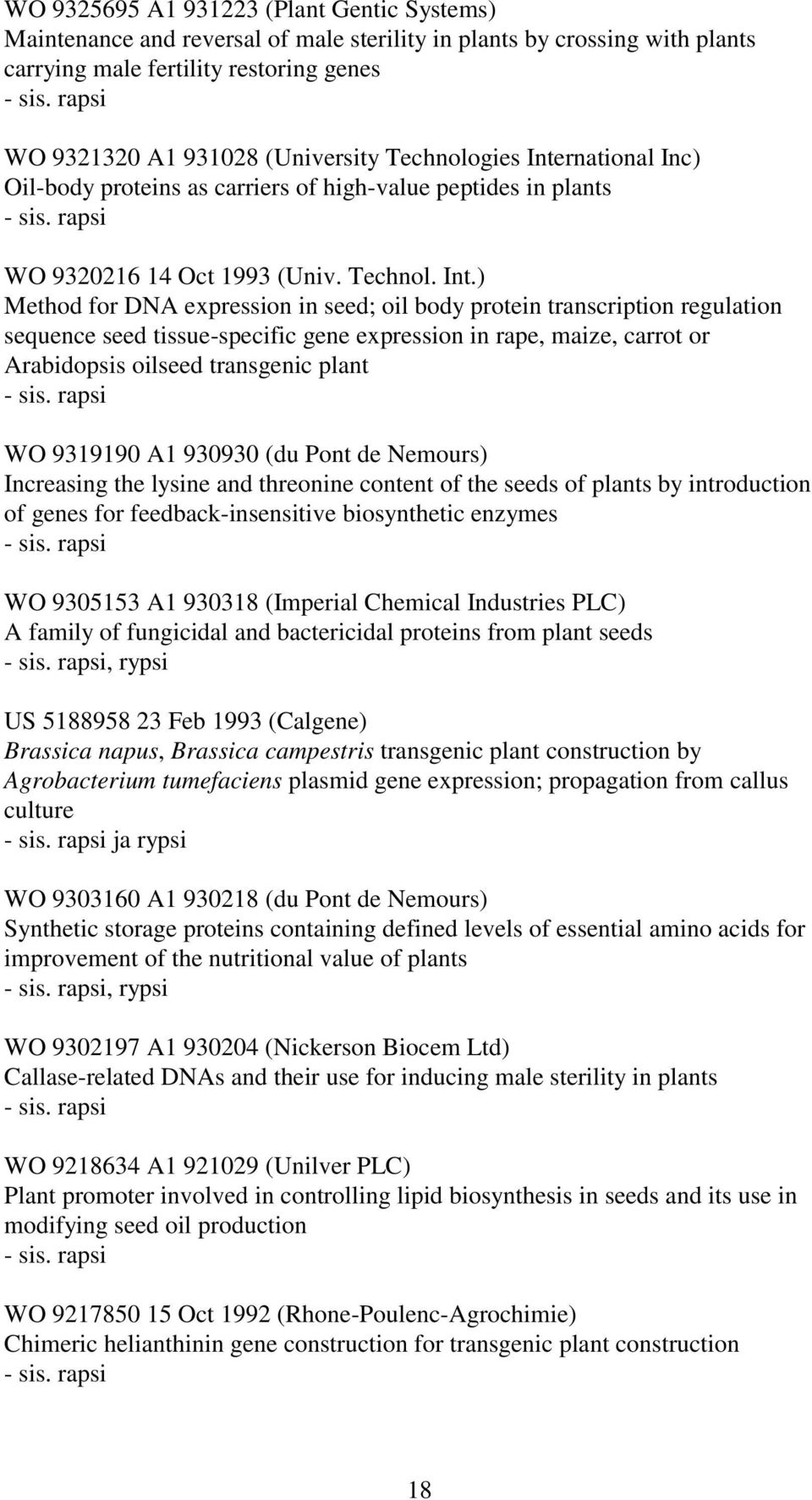 WO 9325695 A1 931223 (Plant Gentic Systems)
Maintenance and reversal of male sterility in plants by crossing with plants carrying male fertility restoring genes
- sis. rapsi

WO 9321320 A1 931028 (University Technologies International Inc)
Oil-body proteins as carriers of high-value peptides in plants
- sis. rapsi

WO 9320216 14 Oct 1993 (Univ. Technol. Int.)
Method for DNA expression in seed; oil body protein transcription regulation sequence seed tissue-specific gene expression in rape, maize, carrot or Arabidopsis oilseed transgenic plant
- sis. rapsi

WO 9319190 A1 930930 (du Pont de Nemours)
Increasing the lysine and threonine content of the seeds of plants by introduction of genes for feedback-insensitive biosynthetic enzymes
- sis. rapsi

WO 9305153 A1 930318 (Imperial Chemical Industries PLC)
A family of fungicidal and bactericidal proteins from plant seeds
- sis. rapsi, rypsi

US 5188958 23 Feb 1993 (Calgene)
Brassica napus, Brassica campestris transgenic plant construction by Agrobacterium tumefaciens plasmid gene expression; propagation from callus culture
- sis. rapsi ja rypsi

WO 9303160 A1 930218 (du Pont de Nemours)
Synthetic storage proteins containing defined levels of essential amino acids for improvement of the nutritional value of plants
- sis. rapsi, rypsi

WO 9302197 A1 930204 (Nickerson Biocem Ltd)
Callase-related DNAs and their use for inducing male sterility in plants
- sis. rapsi

WO 9218634 A1 921029 (Unilver PLC)
Plant promoter involved in controlling lipid biosynthesis in seeds and its use in modifying seed oil production
- sis. rapsi

WO 9217850 15 Oct 1992 (Rhone-Poulenc-Agrochimie)
Chimeric helianthinin gene construction for transgenic plant construction
- sis. rapsi

18